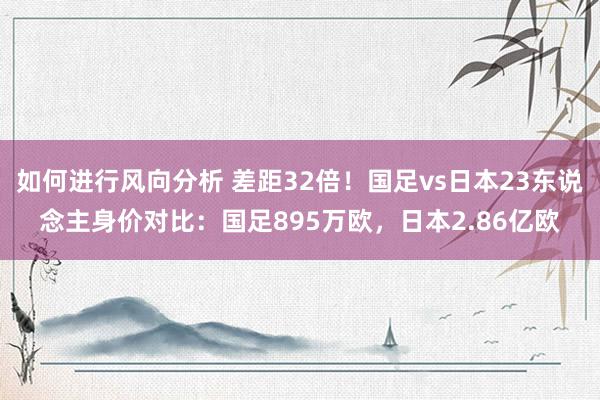 如何进行风向分析 差距32倍！国足vs日本23东说念主身价对比：国足895万欧，日本2.86亿欧